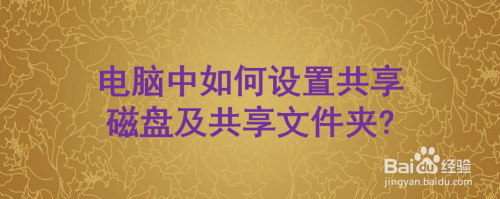 电脑中如何设置共享磁盘及共享文件夹?

Baidu经验
jingyan.baidu.com